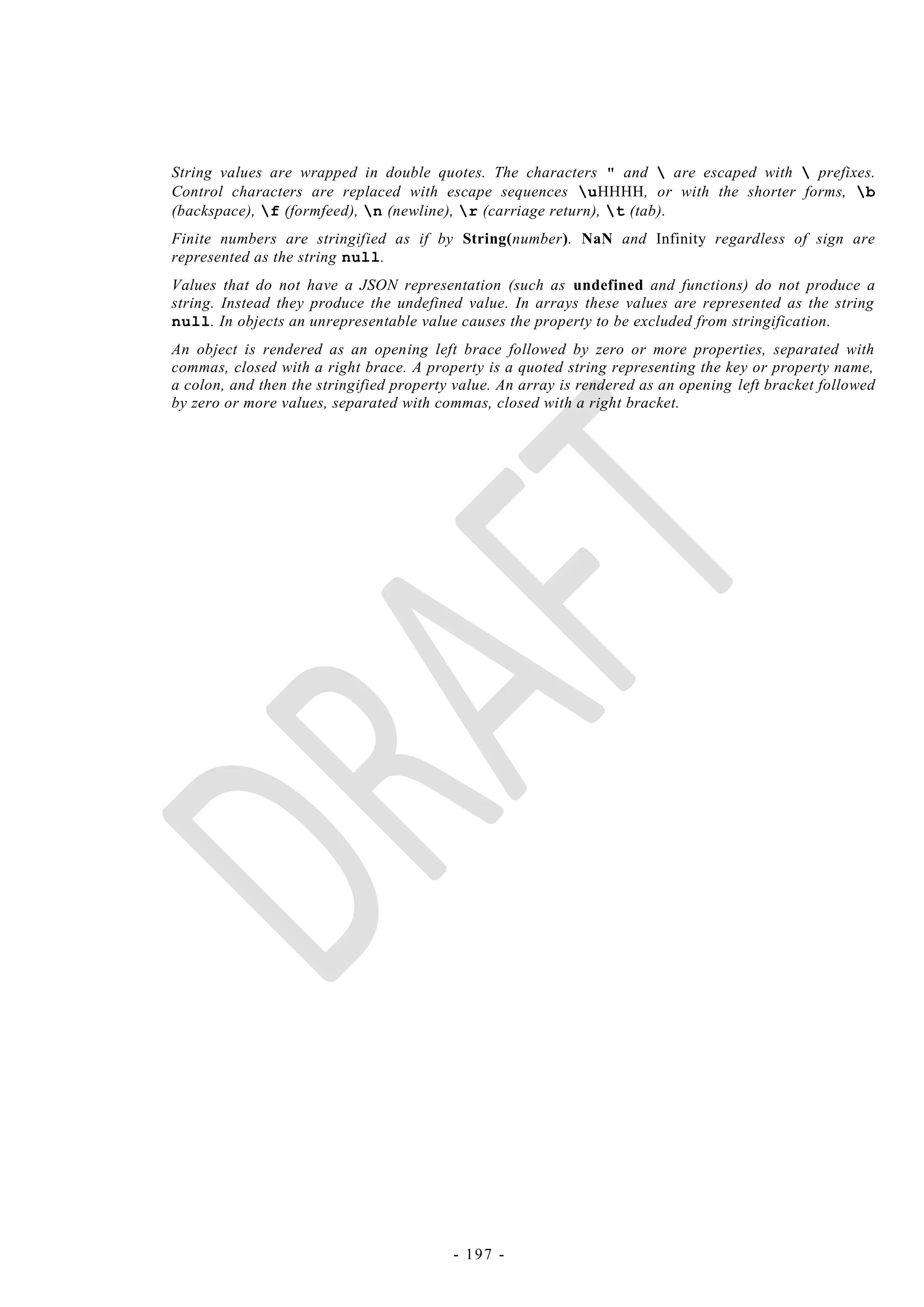 String values are wrapped in double quotes. The characters " and \ are escaped with \ prefixes. Control characters are replaced with escape sequences \uHHHH, or with the shorter forms, \b (backspace), \f (formfeed), \n (newline), \r (carriage return), \t (tab).

Finite numbers are stringified as if by String(number). NaN and Infinity regardless of sign are represented as the string null.

Values that do not have a JSON representation (such as undefined and functions) do not produce a string. Instead they produce the undefined value. In arrays these values are represented as the string null. In objects an unrepresentable value causes the property to be excluded from stringification.

An object is rendered as an opening left brace followed by zero or more properties, separated with commas, closed with a right brace. A property is a quoted string representing the key or property name, a colon, and then the stringified property value. An array is rendered as an opening left bracket followed by zero or more values, separated with commas, closed with a right bracket.

DRAFT

- 197 -